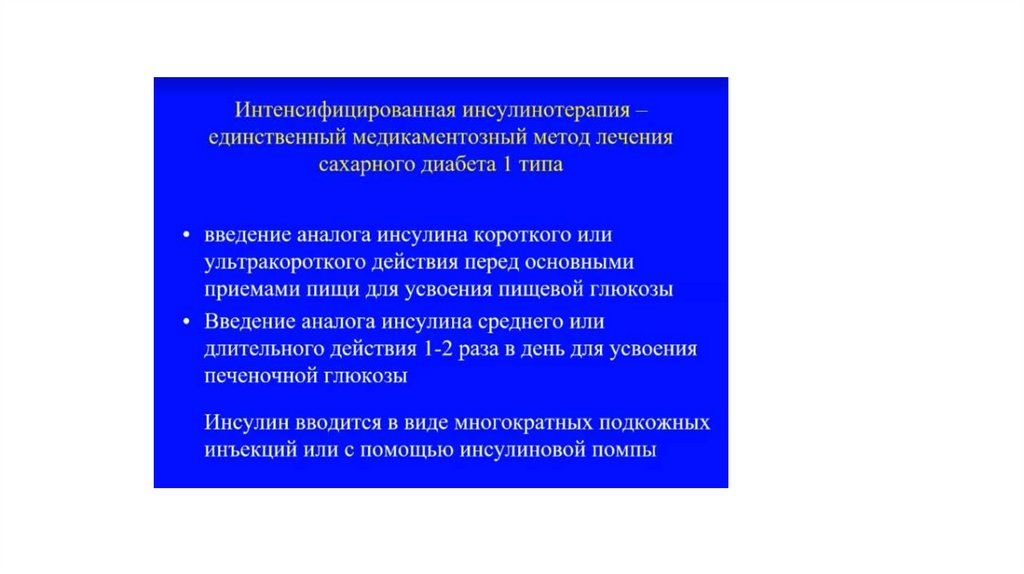 Интенсифицированная инсулинотерапия – единственный медикаментозный метод лечения сахарного диабета 1 типа

• введение аналога инсулина короткого или ультракороткого действия перед основными приемами пищи для усвоения пищевой глюкозы
• Введение аналога инсулина среднего или длительного действия 1-2 раза в день для усвоения печеночной глюкозы

Инсулин вводится в виде многократных подкожных инъекций или с помощью инсулиновой помпы